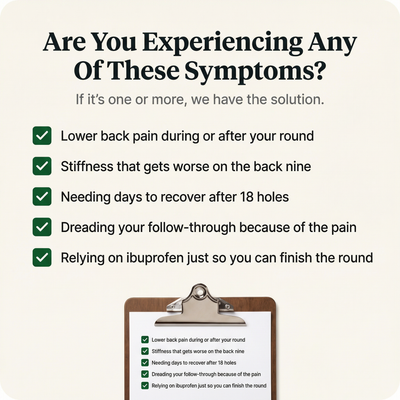 Are You Experiencing Any Of These Symptoms?

If it's one or more, we have the solution.

☑ Lower back pain during or after your round
☑ Stiffness that gets worse on the back nine
☑ Needing days to recover after 18 holes
☑ Dreading your follow-through because of the pain
☑ Relying on ibuprofen just so you can finish the round

☑ Lower back pain during or after your round
☑ Stiffness that gets worse on the back nine
☑ Needing days to recover after 18 holes
☑ Dreading your follow-through because of the pain
☑ Relying on ibuprofen just so you can finish the round